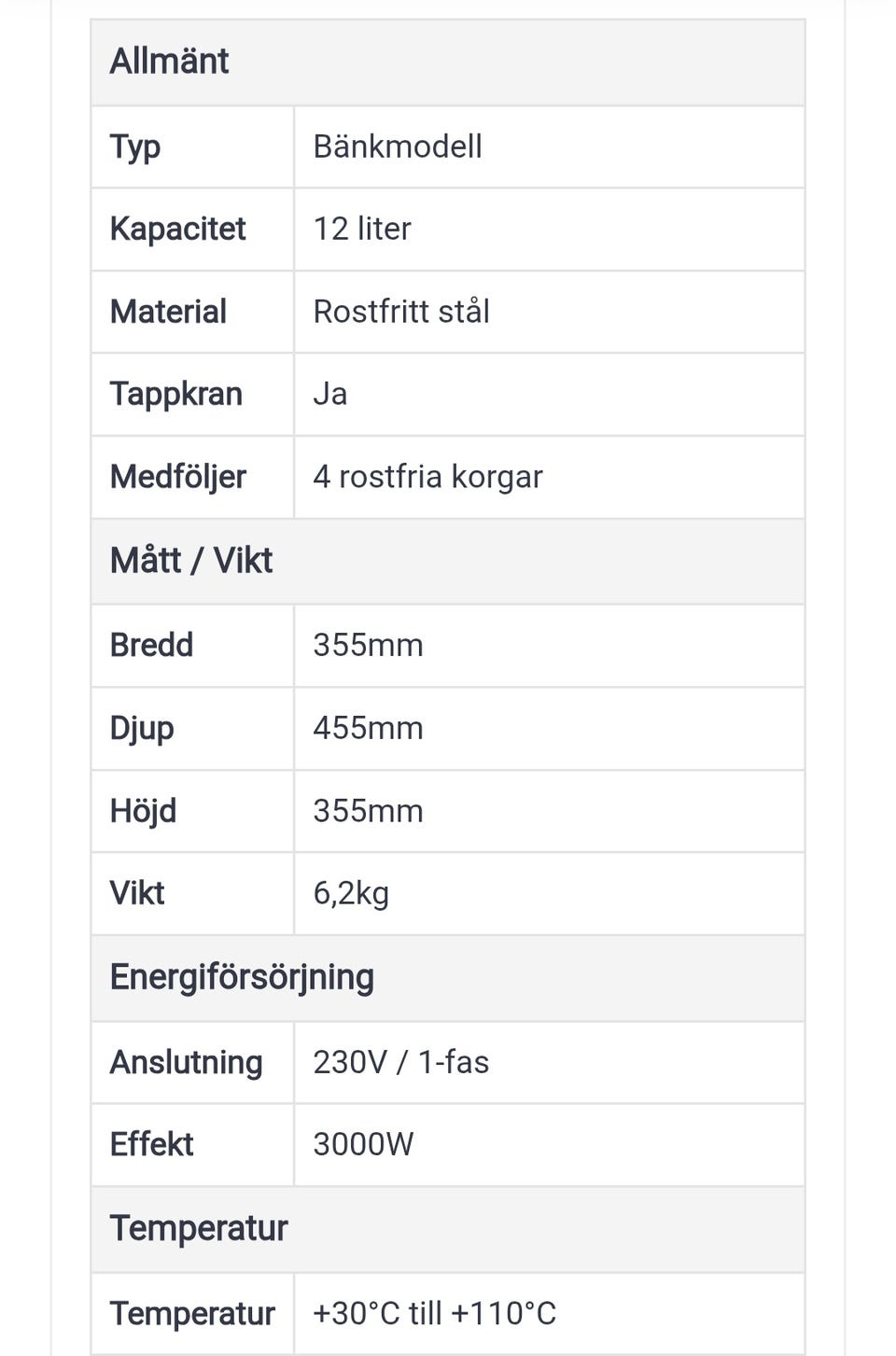 | Allmänt | |
|---|---|
| Typ | Bänkmodell |
| Kapacitet | 12 liter |
| Material | Rostfritt stål |
| Tappkran | Ja |
| Medföljer | 4 rostfria korgar |
| Mått / Vikt | |
| Bredd | 355mm |
| Djup | 455mm |
| Höjd | 355mm |
| Vikt | 6,2kg |
| Energiförsörjning | |
| Anslutning | 230V / 1-fas |
| Effekt | 3000W |
| Temperatur | |
| Temperatur | +30°C till +110°C |